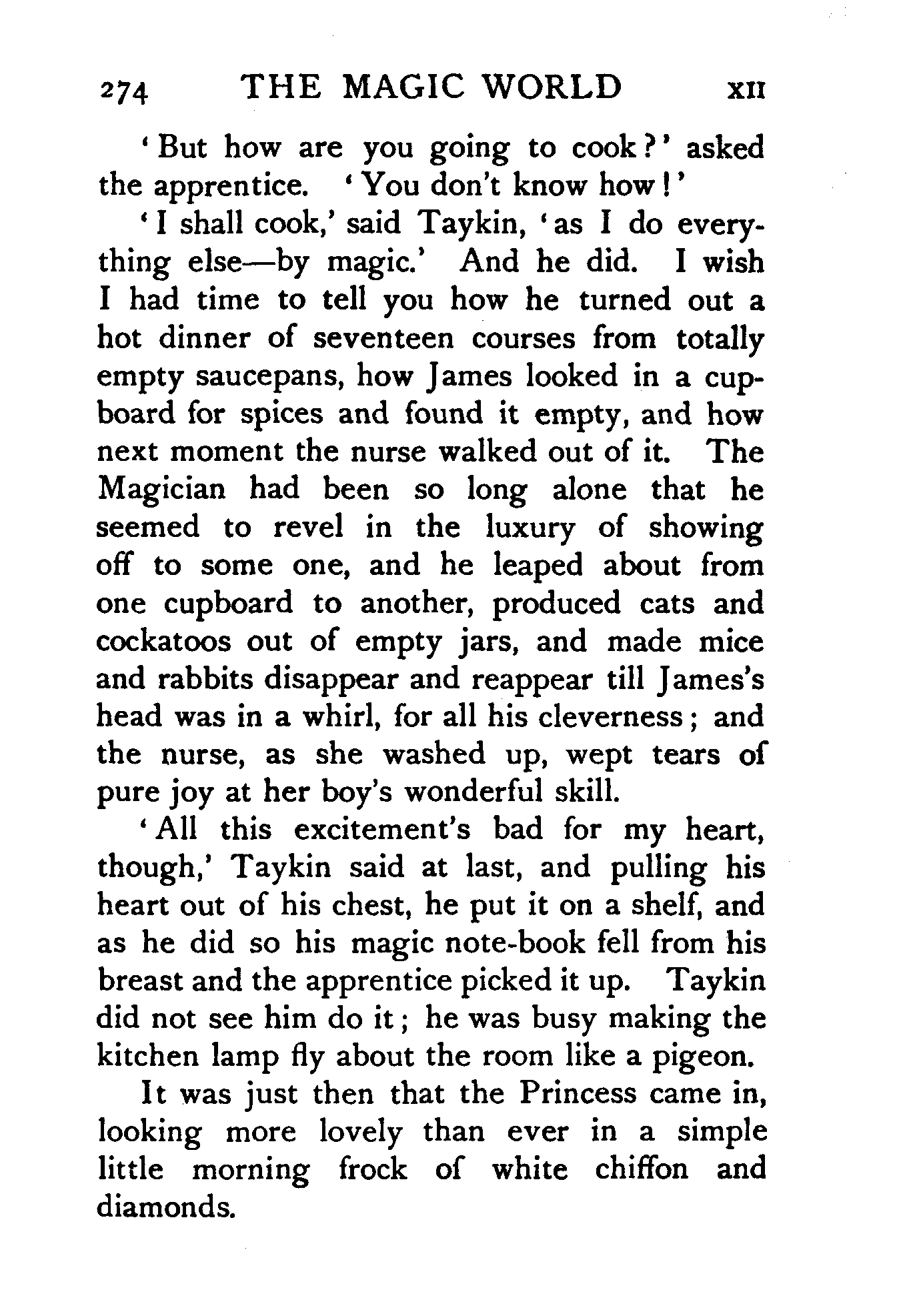 274 THE MAGIC WORLD XII

'But how are you going to cook?' asked the apprentice. 'You don't know how!'

'I shall cook,' said Taykin, 'as I do everything else—by magic.' And he did. I wish I had time to tell you how he turned out a hot dinner of seventeen courses from totally empty saucepans, how James looked in a cupboard for spices and found it empty, and how next moment the nurse walked out of it. The Magician had been so long alone that he seemed to revel in the luxury of showing off to some one, and he leaped about from one cupboard to another, produced cats and cockatoos out of empty jars, and made mice and rabbits disappear and reappear till James's head was in a whirl, for all his cleverness; and the nurse, as she washed up, wept tears of pure joy at her boy's wonderful skill.

'All this excitement's bad for my heart, though,' Taykin said at last, and pulling his heart out of his chest, he put it on a shelf, and as he did so his magic note-book fell from his breast and the apprentice picked it up. Taykin did not see him do it; he was busy making the kitchen lamp fly about the room like a pigeon.

It was just then that the Princess came in, looking more lovely than ever in a simple little morning frock of white chiffon and diamonds.